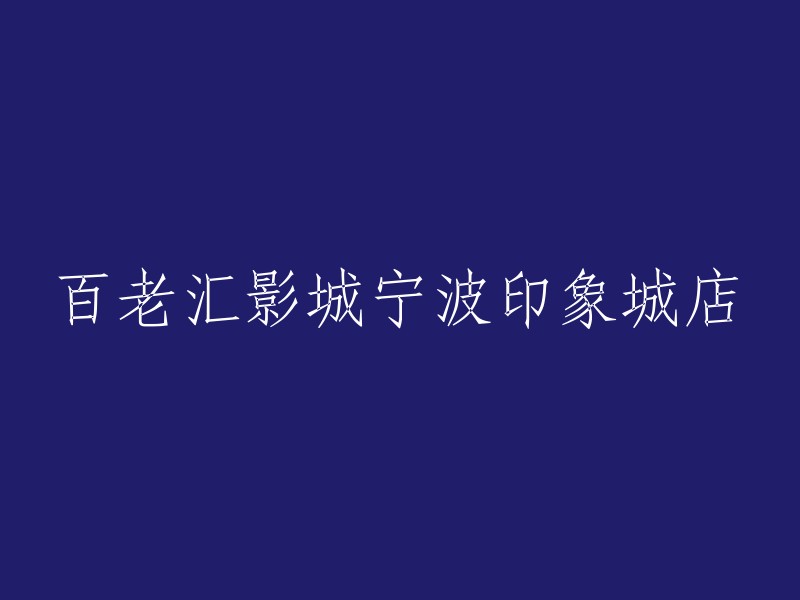 百老汇影城宁波印象城店